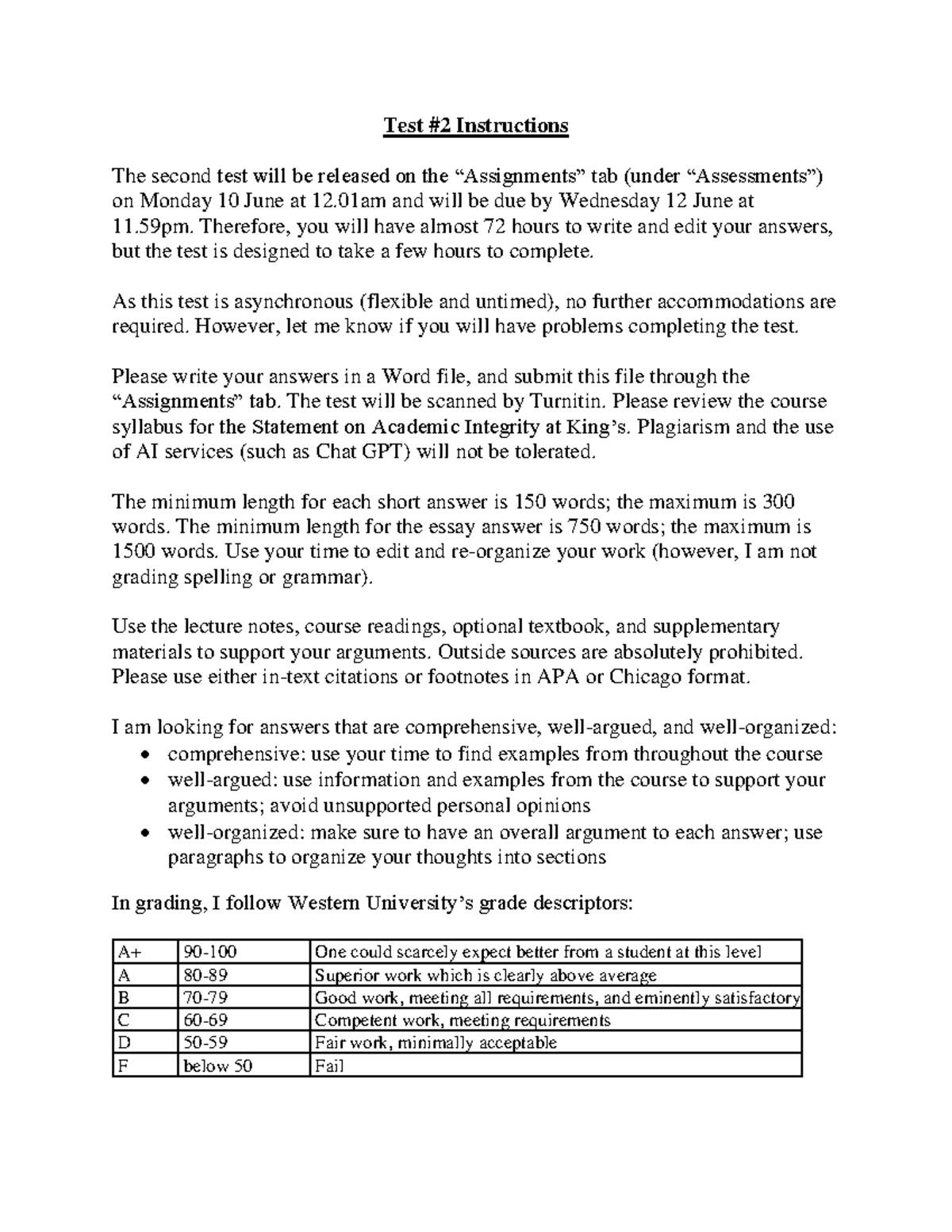 Test #2 Instructions

The second test will be released on the “Assignments” tab (under “Assessments”) on Monday 10 June at 12.01am and will be due by Wednesday 12 June at 11.59pm. Therefore, you will have almost 72 hours to write and edit your answers, but the test is designed to take a few hours to complete.

As this test is asynchronous (flexible and untimed), no further accommodations are required. However, let me know if you will have problems completing the test.

Please write your answers in a Word file, and submit this file through the “Assignments” tab. The test will be scanned by Turnitin. Please review the course syllabus for the Statement on Academic Integrity at King’s. Plagiarism and the use of AI services (such as Chat GPT) will not be tolerated.

The minimum length for each short answer is 150 words; the maximum is 300 words. The minimum length for the essay answer is 750 words; the maximum is 1500 words. Use your time to edit and re-organize your work (however, I am not grading spelling or grammar).

Use the lecture notes, course readings, optional textbook, and supplementary materials to support your arguments. Outside sources are absolutely prohibited. Please use either in-text citations or footnotes in APA or Chicago format.

I am looking for answers that are comprehensive, well-argued, and well-organized:
• comprehensive: use your time to find examples from throughout the course
• well-argued: use information and examples from the course to support your arguments; avoid unsupported personal opinions
• well-organized: make sure to have an overall argument to each answer; use paragraphs to organize your thoughts into sections

In grading, I follow Western University’s grade descriptors:

| A+ | 90-100 | One could scarcely expect better from a student at this level |
|---|---|---|
| A | 80-89 | Superior work which is clearly above average |
| B | 70-79 | Good work, meeting all requirements, and eminently satisfactory |
| C | 60-69 | Competent work, meeting requirements |
| D | 50-59 | Fair work, minimally acceptable |
| F | below 50 | Fail |